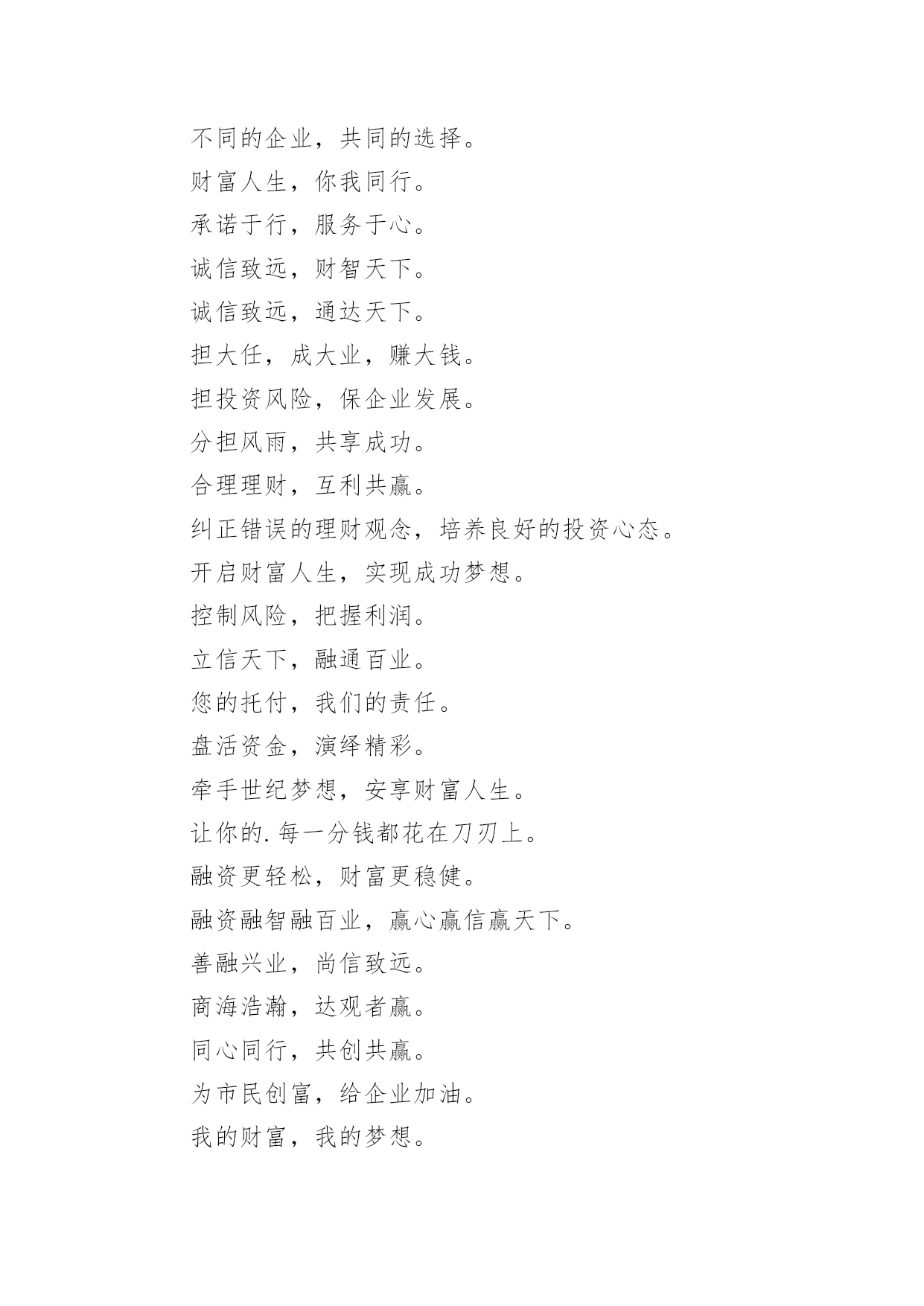 不同的企业，共同的选择。

财富人生，你我同行。

承诺于行，服务于心。

诚信致远，财智天下。

诚信致远，通达天下。

担大任，成大业，赚大钱。

担投资风险，保企业发展。

分担风雨，共享成功。

合理理财，互利共赢。

纠正错误的理财观念，培养良好的投资心态。

开启财富人生，实现成功梦想。

控制风险，把握利润。

立信天下，融通百业。

您的托付，我们的责任。

盘活资金，演绎精彩。

牵手世纪梦想，安享财富人生。

让你的.每一分钱都花在刀刃上。

融资更轻松，财富更稳健。

融资融智融百业，赢心赢信赢天下。

善融兴业，尚信致远。

商海浩瀚，达观者赢。

同心同行，共创共赢。

为市民创富，给企业加油。

我的财富，我的梦想。